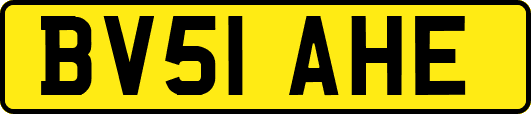 BV51 AHE